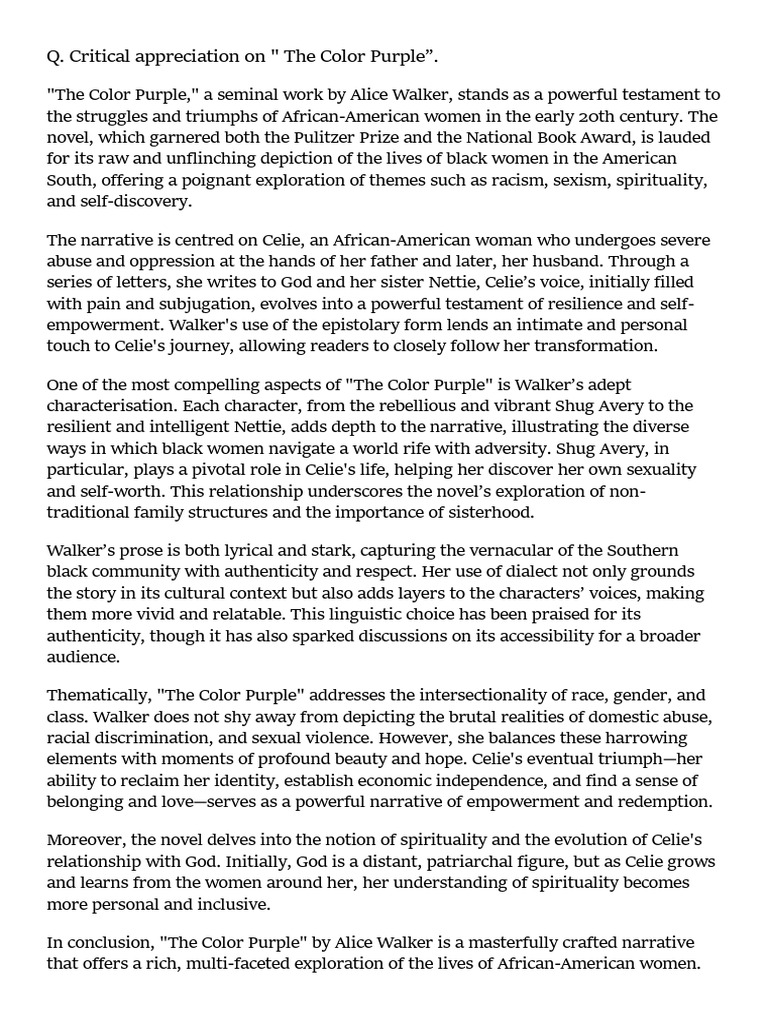 Q. Critical appreciation on " The Color Purple”.

"The Color Purple," a seminal work by Alice Walker, stands as a powerful testament to the struggles and triumphs of African-American women in the early 20th century. The novel, which garnered both the Pulitzer Prize and the National Book Award, is lauded for its raw and unflinching depiction of the lives of black women in the American South, offering a poignant exploration of themes such as racism, sexism, spirituality, and self-discovery.

The narrative is centred on Celie, an African-American woman who undergoes severe abuse and oppression at the hands of her father and later, her husband. Through a series of letters, she writes to God and her sister Nettie, Celie’s voice, initially filled with pain and subjugation, evolves into a powerful testament of resilience and self-empowerment. Walker's use of the epistolary form lends an intimate and personal touch to Celie's journey, allowing readers to closely follow her transformation.

One of the most compelling aspects of "The Color Purple" is Walker’s adept characterisation. Each character, from the rebellious and vibrant Shug Avery to the resilient and intelligent Nettie, adds depth to the narrative, illustrating the diverse ways in which black women navigate a world rife with adversity. Shug Avery, in particular, plays a pivotal role in Celie's life, helping her discover her own sexuality and self-worth. This relationship underscores the novel’s exploration of non-traditional family structures and the importance of sisterhood.

Walker’s prose is both lyrical and stark, capturing the vernacular of the Southern black community with authenticity and respect. Her use of dialect not only grounds the story in its cultural context but also adds layers to the characters’ voices, making them more vivid and relatable. This linguistic choice has been praised for its authenticity, though it has also sparked discussions on its accessibility for a broader audience.

Thematically, "The Color Purple" addresses the intersectionality of race, gender, and class. Walker does not shy away from depicting the brutal realities of domestic abuse, racial discrimination, and sexual violence. However, she balances these harrowing elements with moments of profound beauty and hope. Celie's eventual triumph—her ability to reclaim her identity, establish economic independence, and find a sense of belonging and love—serves as a powerful narrative of empowerment and redemption.

Moreover, the novel delves into the notion of spirituality and the evolution of Celie's relationship with God. Initially, God is a distant, patriarchal figure, but as Celie grows and learns from the women around her, her understanding of spirituality becomes more personal and inclusive.

In conclusion, "The Color Purple" by Alice Walker is a masterfully crafted narrative that offers a rich, multi-faceted exploration of the lives of African-American women.